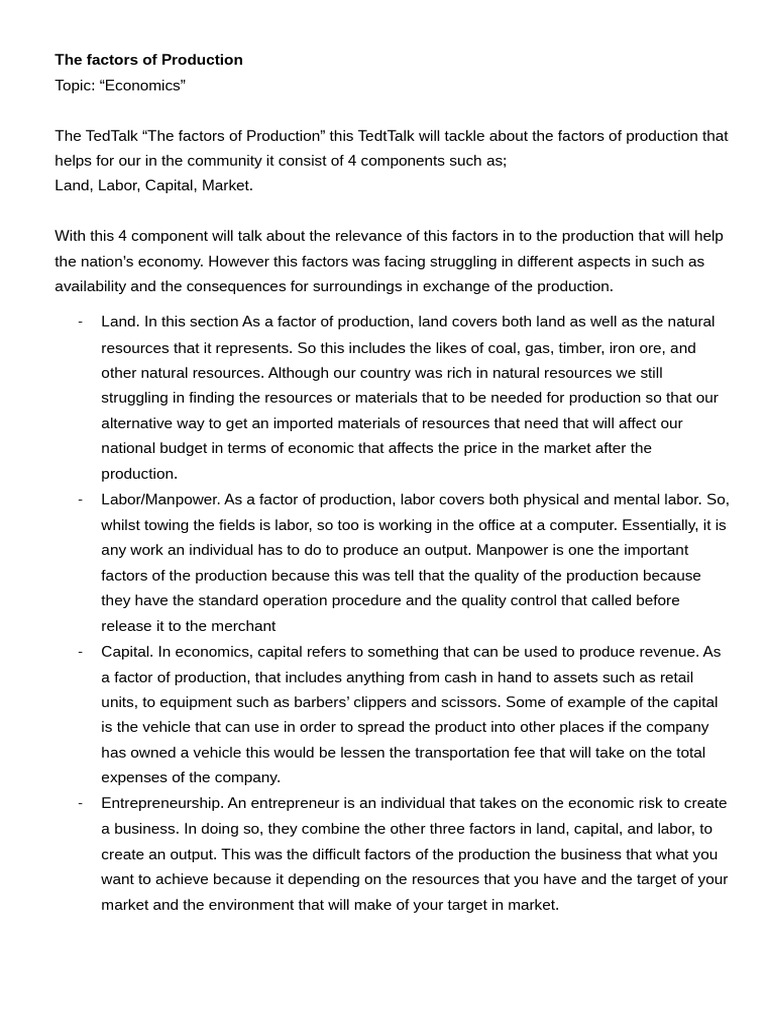 The factors of Production
Topic: "Economics"

The TedTalk "The factors of Production" this TedtTalk will tackle about the factors of production that helps for our in the community it consist of 4 components such as;
Land, Labor, Capital, Market.

With this 4 component will talk about the relevance of this factors in to the production that will help the nation's economy. However this factors was facing struggling in different aspects in such as availability and the consequences for surroundings in exchange of the production.

- Land. In this section As a factor of production, land covers both land as well as the natural resources that it represents. So this includes the likes of coal, gas, timber, iron ore, and other natural resources. Although our country was rich in natural resources we still struggling in finding the resources or materials that to be needed for production so that our alternative way to get an imported materials of resources that need that will affect our national budget in terms of economic that affects the price in the market after the production.
- Labor/Manpower. As a factor of production, labor covers both physical and mental labor. So, whilst towing the fields is labor, so too is working in the office at a computer. Essentially, it is any work an individual has to do to produce an output. Manpower is one the important factors of the production because this was tell that the quality of the production because they have the standard operation procedure and the quality control that called before release it to the merchant
- Capital. In economics, capital refers to something that can be used to produce revenue. As a factor of production, that includes anything from cash in hand to assets such as retail units, to equipment such as barbers' clippers and scissors. Some of example of the capital is the vehicle that can use in order to spread the product into other places if the company has owned a vehicle this would be lessen the transportation fee that will take on the total expenses of the company.
- Entrepreneurship. An entrepreneur is an individual that takes on the economic risk to create a business. In doing so, they combine the other three factors in land, capital, and labor, to create an output. This was the difficult factors of the production the business that what you want to achieve because it depending on the resources that you have and the target of your market and the environment that will make of your target in market.